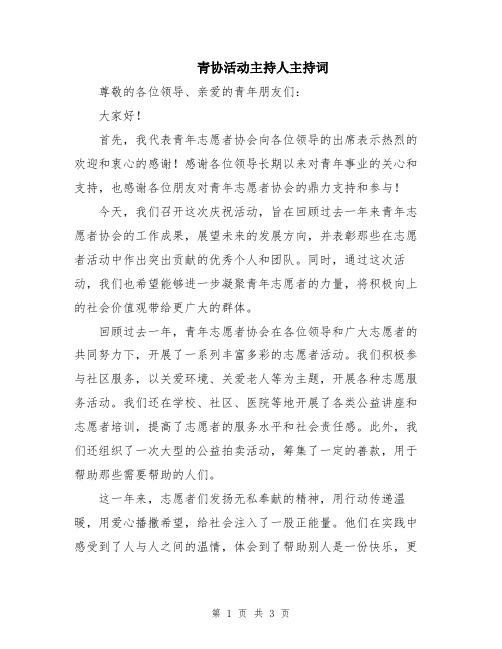 青协活动主持人主持词

尊敬的各位领导、亲爱的青年朋友们：

大家好！

首先，我代表青年志愿者协会向各位领导的出席表示热烈的欢迎和衷心的感谢！感谢各位领导长期以来对青年事业的关心和支持，也感谢各位朋友对青年志愿者协会的鼎力支持和参与！

今天，我们召开这次庆祝活动，旨在回顾过去一年来青年志愿者协会的工作成果，展望未来的发展方向，并表彰那些在志愿者活动中作出突出贡献的优秀个人和团队。同时，通过这次活动，我们也希望能够进一步凝聚青年志愿者的力量，将积极向上的社会价值观带给更广大的群体。

回顾过去一年，青年志愿者协会在各位领导和广大志愿者的共同努力下，开展了一系列丰富多彩的志愿者活动。我们积极参与社区服务，以关爱环境、关爱老人等为主题，开展各种志愿服务活动。我们还在学校、社区、医院等地开展了各类公益讲座和志愿者培训，提高了志愿者的服务水平和社会责任感。此外，我们还组织了一次大型的公益拍卖活动，筹集了一定的善款，用于帮助那些需要帮助的人们。

这一年来，志愿者们发扬无私奉献的精神，用行动传递温暖，用爱心播撒希望，给社会注入了一股正能量。他们在实践中感受到了人与人之间的温情，体会到了帮助别人是一份快乐，更

第 1 页 共 3 页